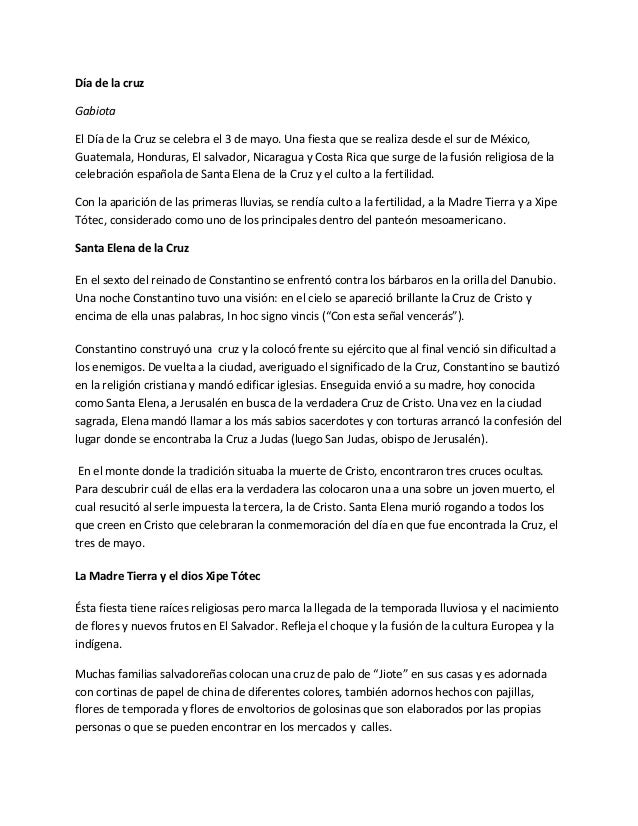 Día de la cruz

Gabiota

El Día de la Cruz se celebra el 3 de mayo. Una fiesta que se realiza desde el sur de México, Guatemala, Honduras, El salvador, Nicaragua y Costa Rica que surge de la fusión religiosa de la celebración española de Santa Elena de la Cruz y el culto a la fertilidad.

Con la aparición de las primeras lluvias, se rendía culto a la fertilidad, a la Madre Tierra y a Xipe Tótec, considerado como uno de los principales dentro del panteón mesoamericano.

Santa Elena de la Cruz

En el sexto del reinado de Constantino se enfrentó contra los bárbaros en la orilla del Danubio. Una noche Constantino tuvo una visión: en el cielo se apareció brillante la Cruz de Cristo y encima de ella unas palabras, In hoc signo vincis ("Con esta señal vencerás").

Constantino construyó una cruz y la colocó frente su ejército que al final venció sin dificultad a los enemigos. De vuelta a la ciudad, averiguado el significado de la Cruz, Constantino se bautizó en la religión cristiana y mandó edificar iglesias. Enseguida envió a su madre, hoy conocida como Santa Elena, a Jerusalén en busca de la verdadera Cruz de Cristo. Una vez en la ciudad sagrada, Elena mandó llamar a los más sabios sacerdotes y con torturas arrancó la confesión del lugar donde se encontraba la Cruz a Judas (luego San Judas, obispo de Jerusalén).

En el monte donde la tradición situaba la muerte de Cristo, encontraron tres cruces ocultas. Para descubrir cuál de ellas era la verdadera las colocaron una a una sobre un joven muerto, el cual resucitó al serle impuesta la tercera, la de Cristo. Santa Elena murió rogando a todos los que creen en Cristo que celebraran la conmemoración del día en que fue encontrada la Cruz, el tres de mayo.

La Madre Tierra y el dios Xipe Tótec

Ésta fiesta tiene raíces religiosas pero marca la llegada de la temporada lluviosa y el nacimiento de flores y nuevos frutos en El Salvador. Refleja el choque y la fusión de la cultura Europea y la indígena.

Muchas familias salvadoreñas colocan una cruz de palo de "Jiote" en sus casas y es adornada con cortinas de papel de china de diferentes colores, también adornos hechos con pajillas, flores de temporada y flores de envoltorios de golosinas que son elaborados por las propias personas o que se pueden encontrar en los mercados y calles.